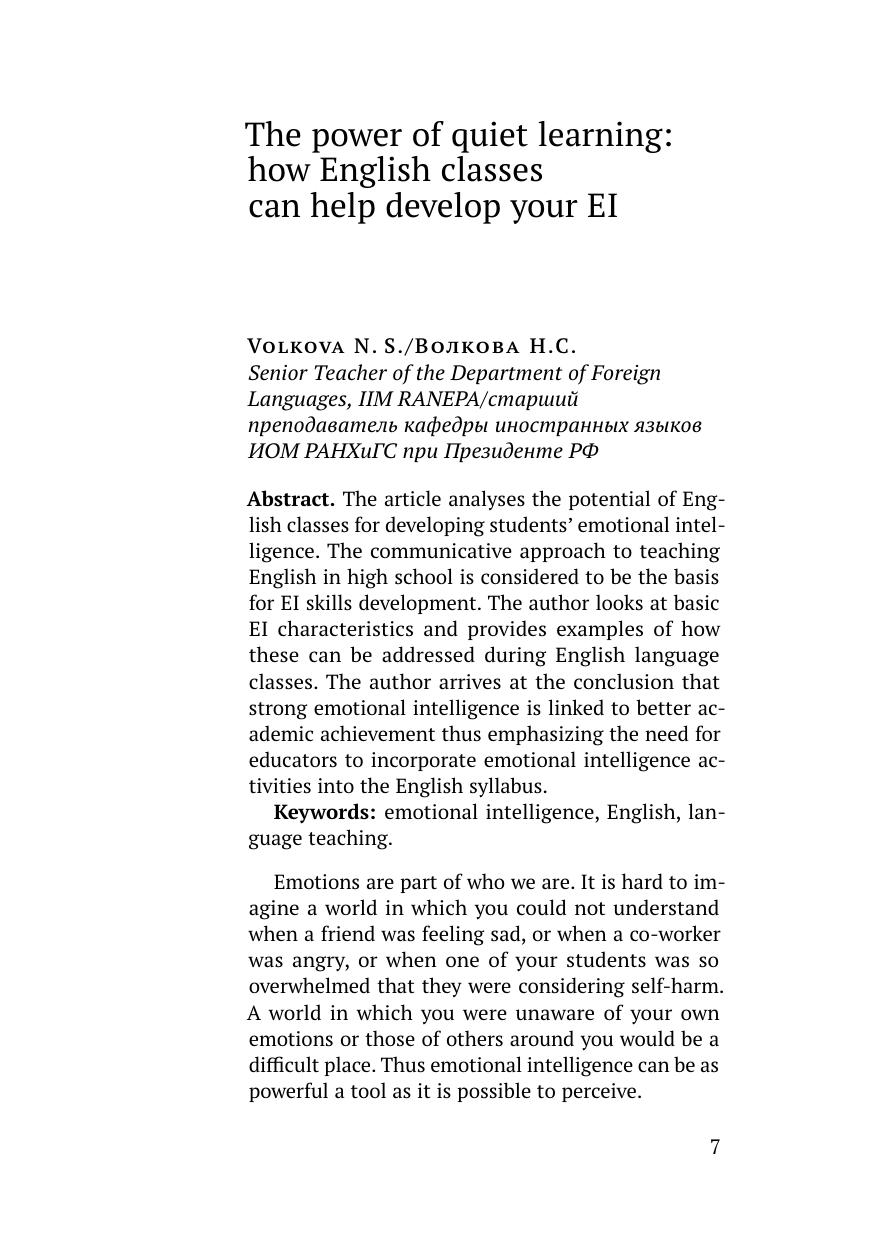 The power of quiet learning: how English classes can help develop your EI

Volkova N. S./Волкова Н.С.
Senior Teacher of the Department of Foreign Languages, IIM RANEPA/старший преподаватель кафедры иностранных языков ИОМ РАНХиГС при Президенте РФ

**Abstract.** The article analyses the potential of English classes for developing students' emotional intelligence. The communicative approach to teaching English in high school is considered to be the basis for EI skills development. The author looks at basic EI characteristics and provides examples of how these can be addressed during English language classes. The author arrives at the conclusion that strong emotional intelligence is linked to better academic achievement thus emphasizing the need for educators to incorporate emotional intelligence activities into the English syllabus.
**Keywords:** emotional intelligence, English, language teaching.

Emotions are part of who we are. It is hard to imagine a world in which you could not understand when a friend was feeling sad, or when a co-worker was angry, or when one of your students was so overwhelmed that they were considering self-harm. A world in which you were unaware of your own emotions or those of others around you would be a difficult place. Thus emotional intelligence can be as powerful a tool as it is possible to perceive.

7